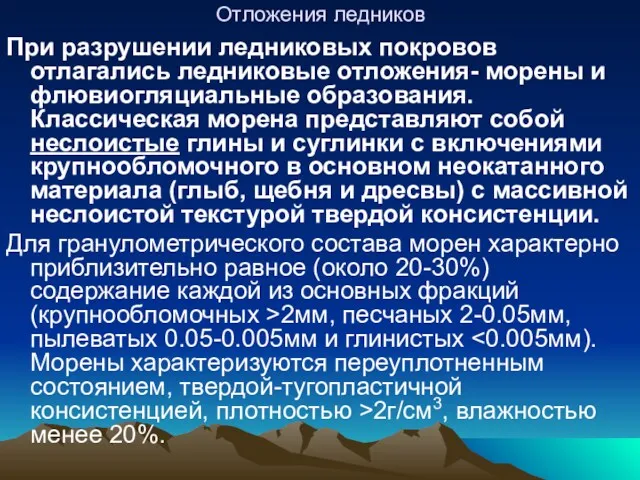 Отложения ледников

При разрушении ледниковых покровов отлагались ледниковые отложения- морены и флювиогляциальные образования. Классическая морена представляют собой неслоистые глины и суглинки с включениями крупнообломочного в основном неокатанного материала (глыб, щебня и дресвы) с массивной неслоистой текстурой твердой консистенции.

Для гранулометрического состава морен характерно приблизительно равное (около 20-30%) содержание каждой из основных фракций (крупнообломочных >2мм, песчаных 2-0.05мм, пылеватых 0.05-0.005мм и глинистых <0.005мм). Морены характеризуются переуплотненным состоянием, твердой-тугопластичной консистенцией, плотностью >2г/см$^3$, влажностью менее 20%.